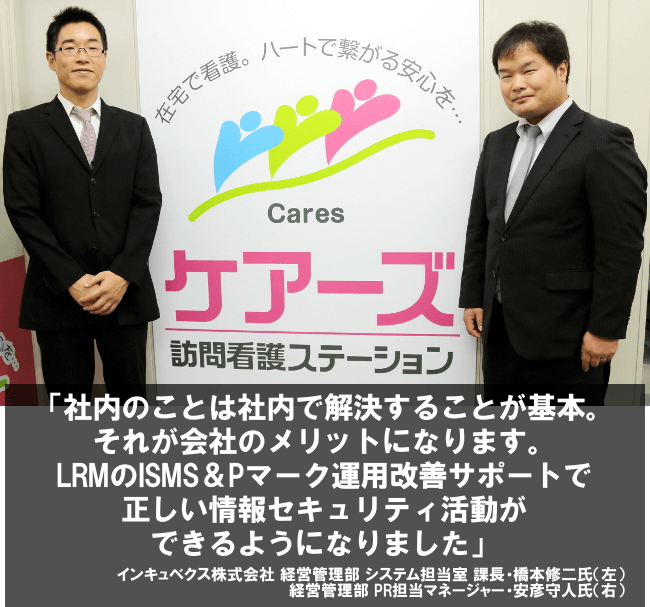 在宅で看護。ハートで繋がる安心を…

Cares

ケアーズ
訪問看護ステーション

「社内のことは社内で解決することが基本。
それが会社のメリットになります。
LRMのISMS＆Pマーク運用改善サポートで
正しい情報セキュリティ活動が
できるようになりました」

インキュベクス株式会社 経営管理部 システム担当室 課長・橋本修二氏（左）
経営管理部 PR担当マネージャー・安彦守人氏（右）